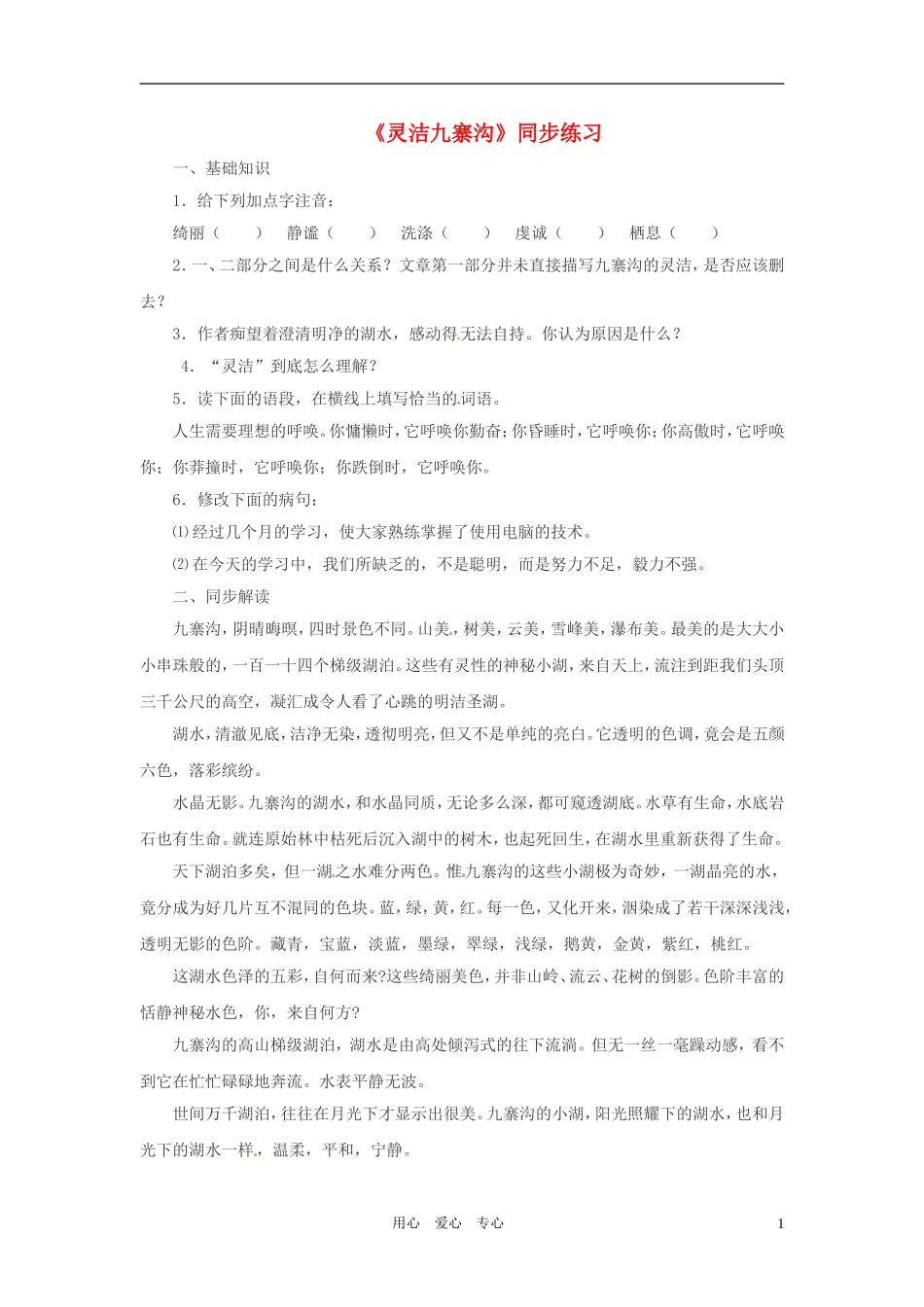 《灵洁九寨沟》同步练习

一、基础知识

1．给下列加点字注音：

绮丽（　　）　静谧（　　）　洗涤（　　）　虔诚（　　）　栖息（　　）

2．一、二部分之间是什么关系？文章第一部分并未直接描写九寨沟的灵洁，是否应该删去？

3．作者痴望着澄清明净的湖水，感动得无法自持。你认为原因是什么？

4．“灵洁”到底怎么理解？

5．读下面的语段，在横线上填写恰当的词语。

人生需要理想的呼唤。你慵懒时，它呼唤你勤奋；你昏睡时，它呼唤你；你高傲时，它呼唤你；你莽撞时，它呼唤你；你跌倒时，它呼唤你。

6．修改下面的病句：

⑴经过几个月的学习，使大家熟练掌握了使用电脑的技术。

⑵在今天的学习中，我们所缺乏的，不是聪明，而是努力不足，毅力不强。

二、同步解读

九寨沟，阴晴晦暝，四时景色不同。山美，树美，云美，雪峰美，瀑布美。最美的是大大小小串珠般的，一百一十四个梯级湖泊。这些有灵性的神秘小湖，来自天上，流注到距我们头顶三千公尺的高空，凝汇成令人看了心跳的明洁圣湖。

湖水，清澈见底，洁净无染，透彻明亮，但又不是单纯的亮白。它透明的色调，竟会是五颜六色，落彩缤纷。

水晶无影。九寨沟的湖水，和水晶同质，无论多么深，都可窥透湖底。水草有生命，水底岩石也有生命。就连原始林中枯死后沉入湖中的树木，也起死回生，在湖水里重新获得了生命。

天下湖泊多矣，但一湖之水难分两色。惟九寨沟的这些小湖极为奇妙，一湖晶亮的水，竟分成为好几片互不混同的色块。蓝，绿，黄，红。每一色，又化开来，洇染成了若干深深浅浅，透明无影的色阶。藏青，宝蓝，淡蓝，墨绿，翠绿，浅绿，鹅黄，金黄，紫红，桃红。

这湖水色泽的五彩，自何而来?这些绮丽美色，并非山岭、流云、花树的倒影。色阶丰富的恬静神秘水色，你，来自何方?

九寨沟的高山梯级湖泊，湖水是由高处倾泻式的往下流淌。但无一丝一毫躁动感，看不到它在忙忙碌碌地奔流。水表平静无波。

世间万千湖泊，往往在月光下才显示出很美。九寨沟的小湖，阳光照耀下的湖水，也和月光下的湖水一样，温柔，平和，宁静。

用心　爱心　专心　　1